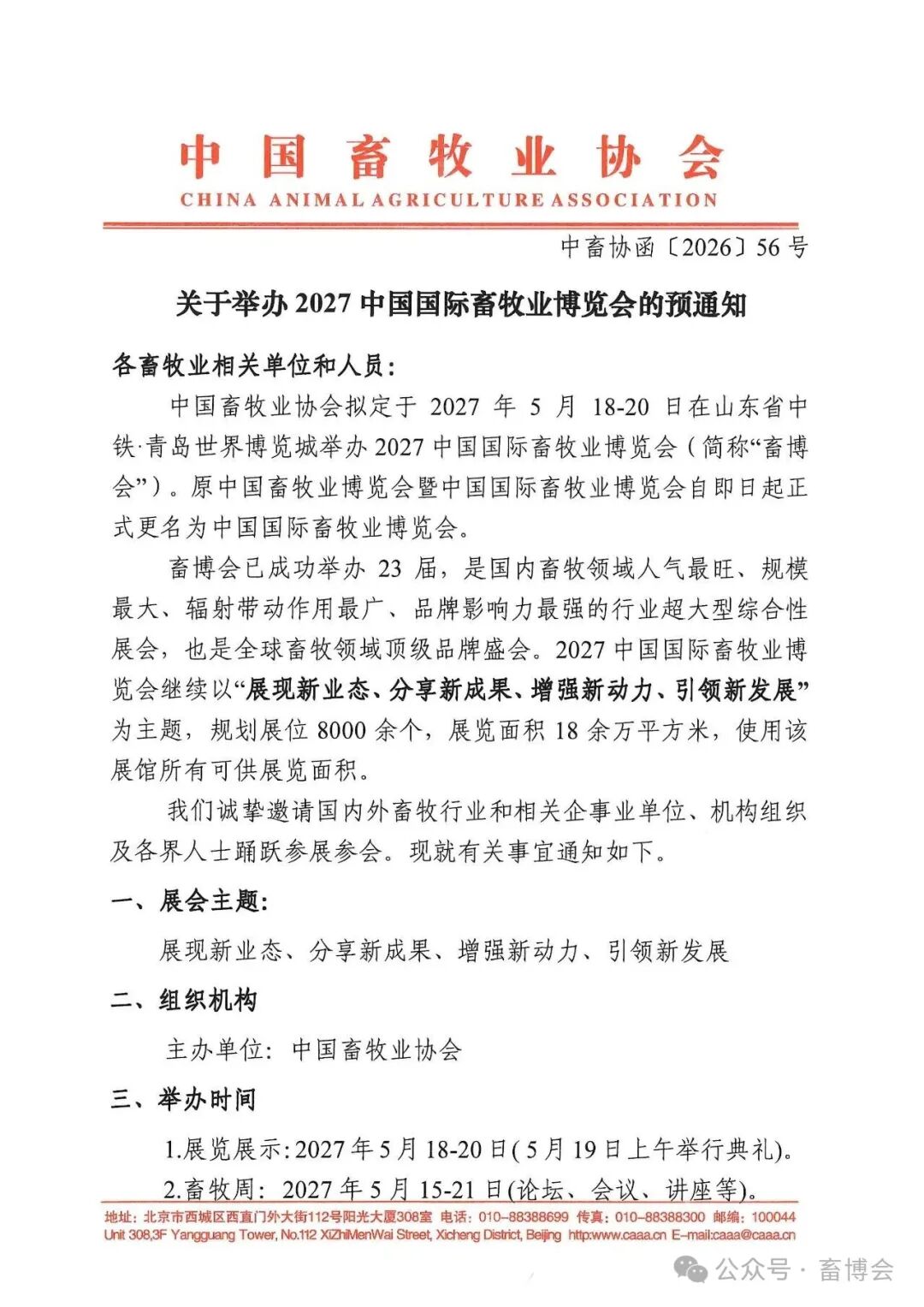 中国畜牧业协会
CHINA ANIMAL AGRICULTURE ASSOCIATION

中畜协函〔2026〕56号

关于举办2027中国国际畜牧业博览会的预通知

各畜牧业相关单位和人员：

中国畜牧业协会拟定于2027年5月18-20日在山东省中铁·青岛世界博览城举办2027中国国际畜牧业博览会（简称“畜博会”）。原中国畜牧业博览会暨中国国际畜牧业博览会自即日起正式更名为中国国际畜牧业博览会。

畜博会已成功举办23届，是国内畜牧领域人气最旺、规模最大、辐射带动作用最广、品牌影响力最强的行业超大型综合性展会，也是全球畜牧领域顶级品牌盛会。2027中国国际畜牧业博览会继续以“展现新业态、分享新成果、增强新动力、引领新发展”为主题，规划展位8000余个，展览面积18余万平方米，使用该展馆所有可供展览面积。

我们诚挚邀请国内外畜牧行业和相关企事业单位、机构组织及各界人士踊跃参展参会。现就有关事宜通知如下。

一、展会主题：

展现新业态、分享新成果、增强新动力、引领新发展

二、组织机构

主办单位：中国畜牧业协会

三、举办时间

1.展览展示：2027年5月18-20日（5月19日上午举行典礼）。

2.畜牧周：2027年5月15-21日(论坛、会议、讲座等)。

地址：北京市西城区西直门外大街112号阳光大厦308室 电话：010-88388699 传真：010-88388300 邮编：100044
Unit 308,3F Yangguang Tower, No.112 XiZhiMenWai Street, Xicheng District, Beijing http:www.caaa.cn E-mail:caaa@caaa.cn

公众号 · 畜博会